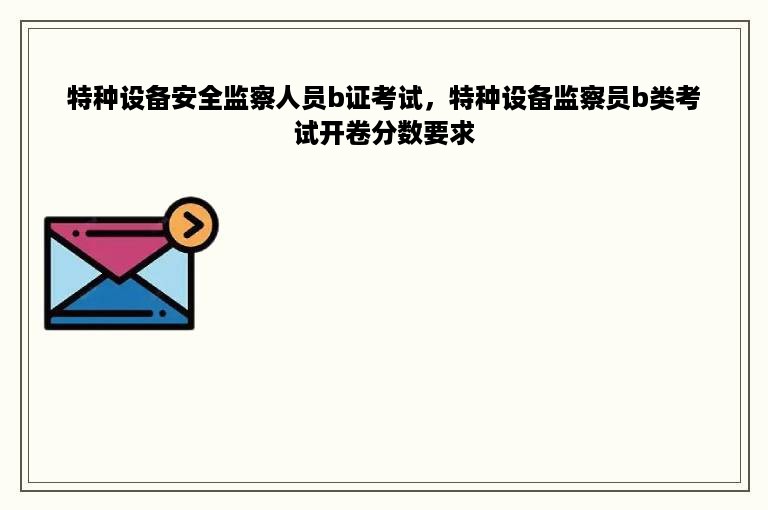 特种设备安全监察人员b证考试，特种设备监察员b类考试开卷分数要求